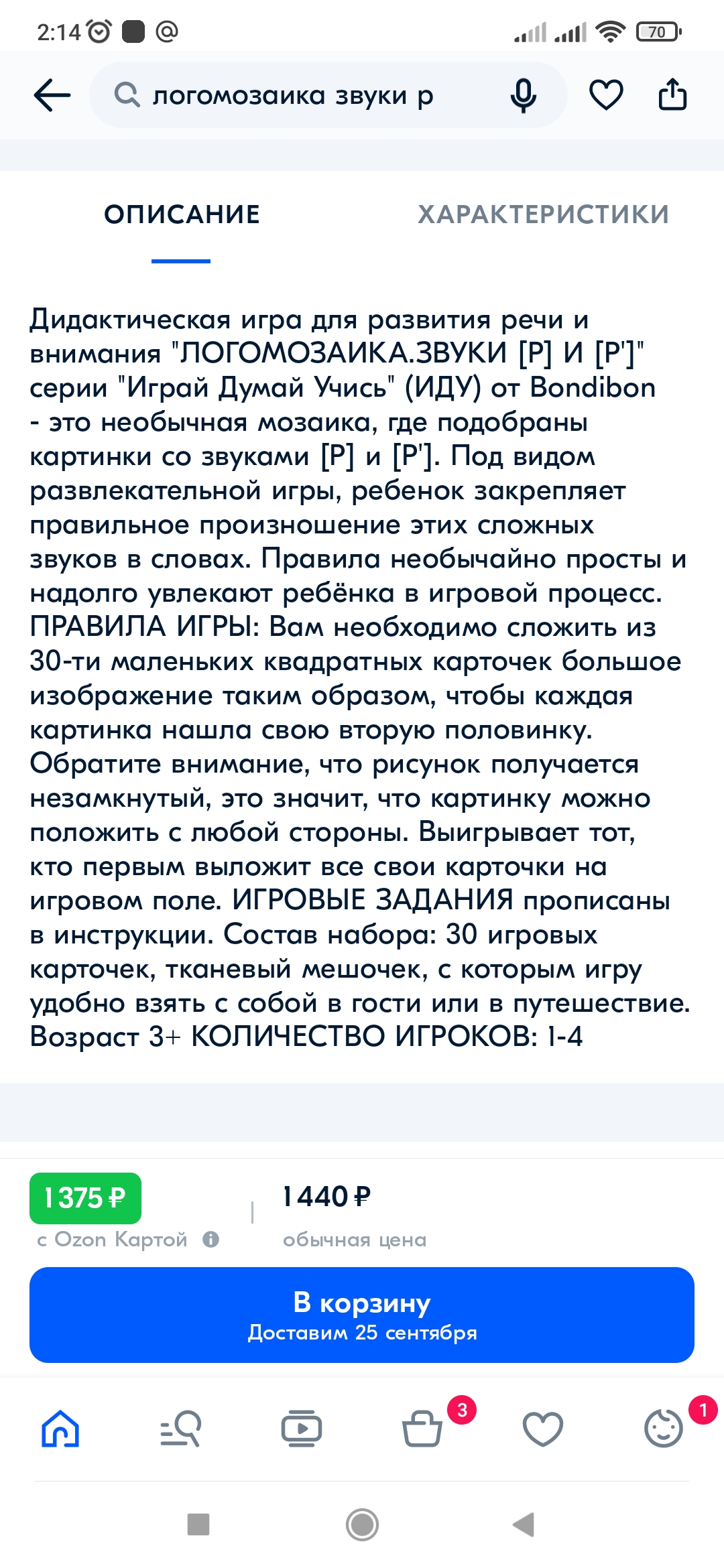 2:14 @ 70

логомозаика звуки р

ОПИСАНИЕ

ХАРАКТЕРИСТИКИ

Дидактическая игра для развития речи и внимания "ЛОГОМОЗАИКА.ЗВУКИ [Р] И [Р']" серии "Играй Думай Учись" (ИДУ) от Bondibon - это необычная мозаика, где подобраны картинки со звуками [Р] и [Р']. Под видом развлекательной игры, ребенок закрепляет правильное произношение этих сложных звуков в словах. Правила необычайно просты и надолго увлекают ребёнка в игровой процесс. ПРАВИЛА ИГРЫ: Вам необходимо сложить из 30-ти маленьких квадратных карточек большое изображение таким образом, чтобы каждая картинка нашла свою вторую половинку. Обратите внимание, что рисунок получается незамкнутый, это значит, что картинку можно положить с любой стороны. Выигрывает тот, кто первым выложит все свои карточки на игровом поле. ИГРОВЫЕ ЗАДАНИЯ прописаны в инструкции. Состав набора: 30 игровых карточек, тканевый мешочек, с которым игру удобно взять с собой в гости или в путешествие. Возраст 3+ КОЛИЧЕСТВО ИГРОКОВ: 1-4

1 375 ₽
с Ozon Картой

1 440 ₽
обычная цена

В корзину
Доставим 25 сентября

3

1